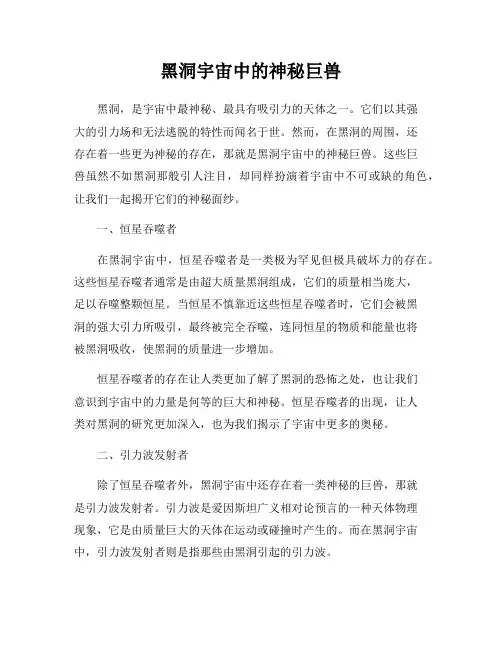 黑洞宇宙中的神秘巨兽

黑洞，是宇宙中最神秘、最具有吸引力的天体之一。它们以其强大的引力场和无法逃脱的特性而闻名于世。然而，在黑洞的周围，还存在着一些更为神秘的存在，那就是黑洞宇宙中的神秘巨兽。这些巨兽虽然不如黑洞那般引人注目，却同样扮演着宇宙中不可或缺的角色，让我们一起揭开它们的神秘面纱。

一、恒星吞噬者

在黑洞宇宙中，恒星吞噬者是一类极为罕见但极具破坏力的存在。这些恒星吞噬者通常是由超大质量黑洞组成，它们的质量相当庞大，足以吞噬整颗恒星。当恒星不慎靠近这些恒星吞噬者时，它们会被黑洞的强大引力所吸引，最终被完全吞噬，连同恒星的物质和能量也将被黑洞吸收，使黑洞的质量进一步增加。

恒星吞噬者的存在让人类更加了解了黑洞的恐怖之处，也让我们意识到宇宙中的力量是何等的巨大和神秘。恒星吞噬者的出现，让人类对黑洞的研究更加深入，也为我们揭示了宇宙中更多的奥秘。

二、引力波发射者

除了恒星吞噬者外，黑洞宇宙中还存在着一类神秘的巨兽，那就是引力波发射者。引力波是爱因斯坦广义相对论预言的一种天体物理现象，它是由质量巨大的天体在运动或碰撞时产生的。而在黑洞宇宙中，引力波发射者则是指那些由黑洞引起的引力波。